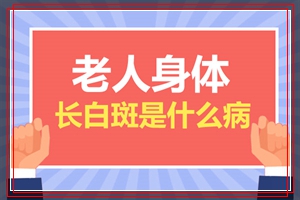 老人身体
长白斑是什么病